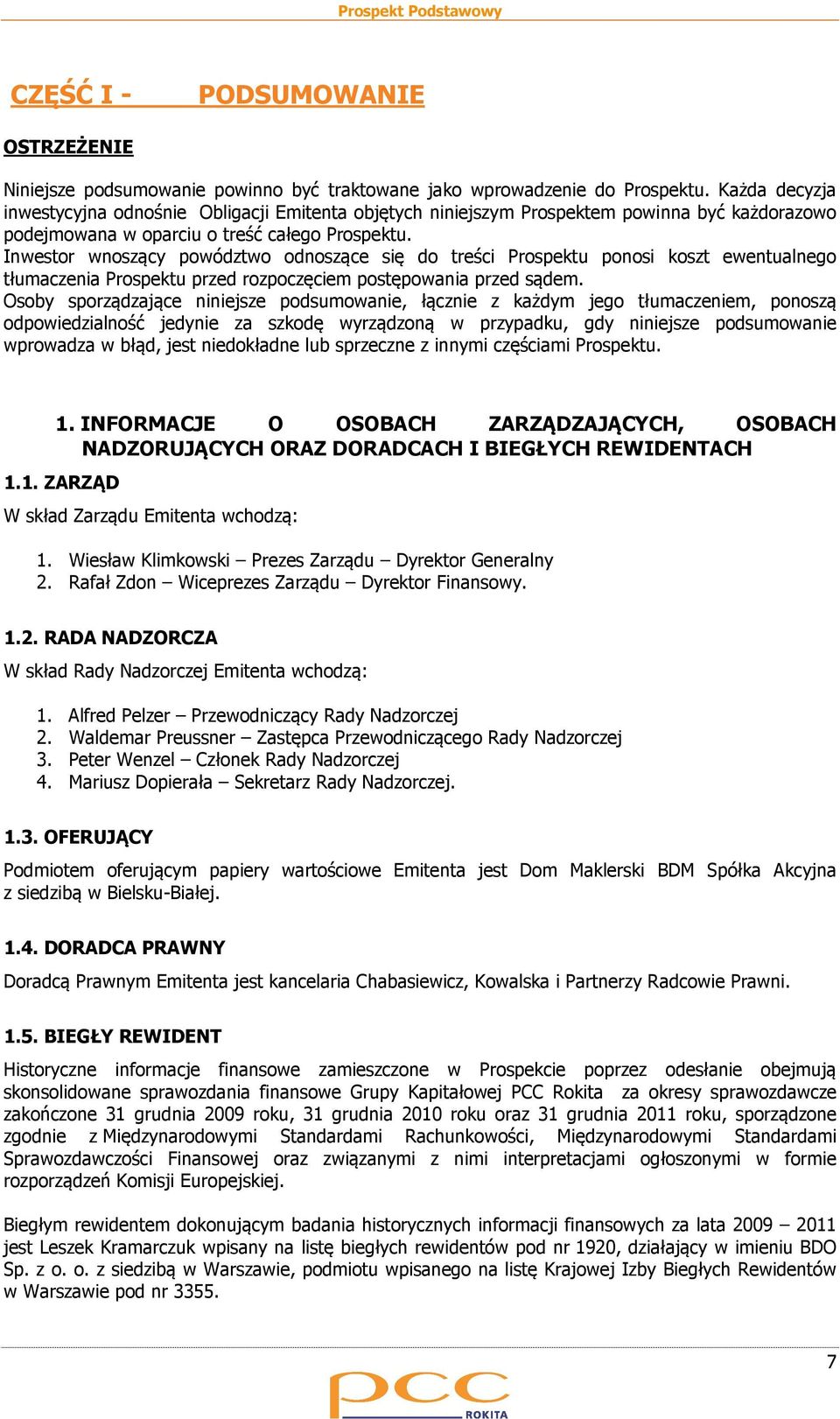 Prospekt Podstawowy

CZĘŚĆ I - PODSUMOWANIE

OSTRZEŻENIE

Niniejsze podsumowanie powinno być traktowane jako wprowadzenie do Prospektu. Każda decyzja inwestycyjna odnośnie Obligacji Emitenta objętych niniejszym Prospektem powinna być każdorazowo podejmowana w oparciu o treść całego Prospektu.
Inwestor wnoszący powództwo odnoszące się do treści Prospektu ponosi koszt ewentualnego tłumaczenia Prospektu przed rozpoczęciem postępowania przed sądem.
Osoby sporządzające niniejsze podsumowanie, łącznie z każdym jego tłumaczeniem, ponoszą odpowiedzialność jedynie za szkodę wyrządzoną w przypadku, gdy niniejsze podsumowanie wprowadza w błąd, jest niedokładne lub sprzeczne z innymi częściami Prospektu.

1. INFORMACJE O OSOBACH ZARZĄDZAJĄCYCH, OSOBACH NADZORUJĄCYCH ORAZ DORADCACH I BIEGŁYCH REWIDENTACH

1.1. ZARZĄD

W skład Zarządu Emitenta wchodzą:

1. Wiesław Klimkowski – Prezes Zarządu – Dyrektor Generalny
2. Rafał Zdon – Wiceprezes Zarządu – Dyrektor Finansowy.

1.2. RADA NADZORCZA

W skład Rady Nadzorczej Emitenta wchodzą:

1. Alfred Pelzer – Przewodniczący Rady Nadzorczej
2. Waldemar Preussner – Zastępca Przewodniczącego Rady Nadzorczej
3. Peter Wenzel – Członek Rady Nadzorczej
4. Mariusz Dopierała – Sekretarz Rady Nadzorczej.

1.3. OFERUJĄCY

Podmiotem oferującym papiery wartościowe Emitenta jest Dom Maklerski BDM Spółka Akcyjna z siedzibą w Bielsku-Białej.

1.4. DORADCA PRAWNY

Doradcą Prawnym Emitenta jest kancelaria Chabasiewicz, Kowalska i Partnerzy Radcowie Prawni.

1.5. BIEGŁY REWIDENT

Historyczne informacje finansowe zamieszczone w Prospekcie poprzez odesłanie obejmują skonsolidowane sprawozdania finansowe Grupy Kapitałowej PCC Rokita za okresy sprawozdawcze zakończone 31 grudnia 2009 roku, 31 grudnia 2010 roku oraz 31 grudnia 2011 roku, sporządzone zgodnie z Międzynarodowymi Standardami Rachunkowości, Międzynarodowymi Standardami Sprawozdawczości Finansowej oraz związanymi z nimi interpretacjami ogłoszonymi w formie rozporządzeń Komisji Europejskiej.

Biegłym rewidentem dokonującym badania historycznych informacji finansowych za lata 2009 – 2011 jest Leszek Kramarczuk wpisany na listę biegłych rewidentów pod nr 1920, działający w imieniu BDO Sp. z o. o. z siedzibą w Warszawie, podmiotu wpisanego na listę Krajowej Izby Biegłych Rewidentów w Warszawie pod nr 3355.

7

pcc ROKITA